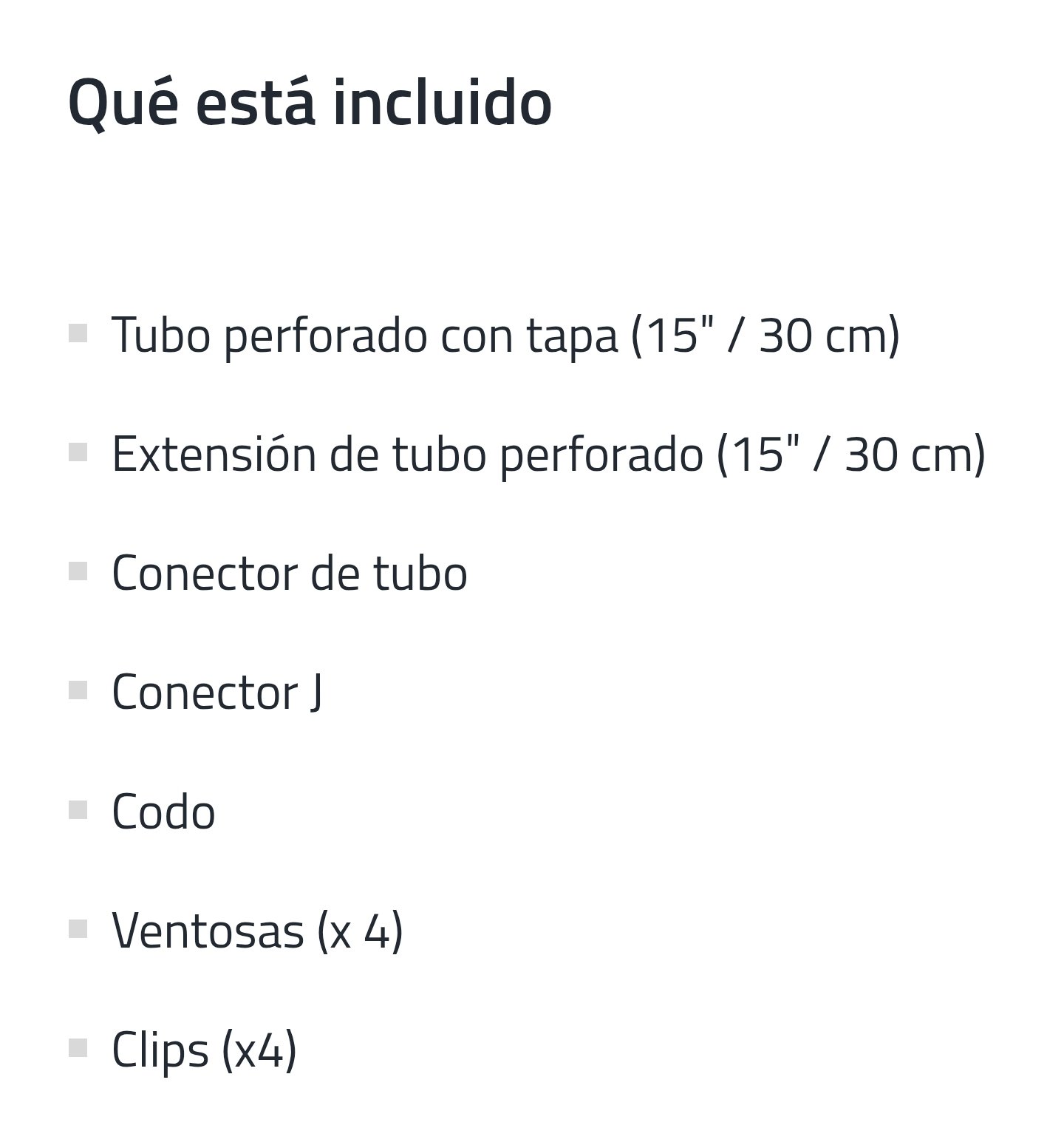 Qué está incluido

• Tubo perforado con tapa (15" / 30 cm)

• Extensión de tubo perforado (15" / 30 cm)

• Conector de tubo

• Conector J

• Codo

• Ventosas (x 4)

• Clips (x4)